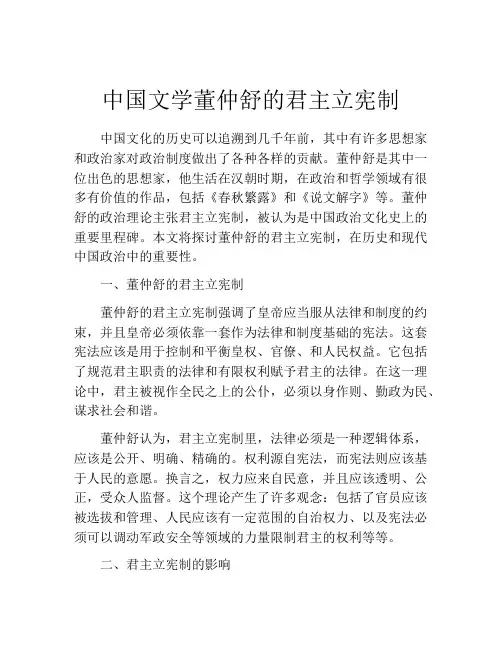 中国文学董仲舒的君主立宪制

中国文化的历史可以追溯到几千年前，其中有许多思想家和政治家对政治制度做出了各种各样的贡献。董仲舒是其中一位出色的思想家，他生活在汉朝时期，在政治和哲学领域有很多有价值的作品，包括《春秋繁露》和《说文解字》等。董仲舒的政治理论主张君主立宪制，被认为是中国政治文化史上的重要里程碑。本文将探讨董仲舒的君主立宪制，在历史和现代中国政治中的重要性。

一、董仲舒的君主立宪制

董仲舒的君主立宪制强调了皇帝应当服从法律和制度的约束，并且皇帝必须依靠一套作为法律和制度基础的宪法。这套宪法应该是用于控制和平衡皇权、官僚、和人民权益。它包括了规范君主职责的法律和有限权利赋予君主的法律。在这一理论中，君主被视作全民之上的公仆，必须以身作则、勤政为民、谋求社会和谐。

董仲舒认为，君主立宪制里，法律必须是一种逻辑体系，应该是公开、明确、精确的。权利源自宪法，而宪法则应该基于人民的意愿。换言之，权力应来自民意，并且应该透明、公正，受众人监督。这个理论产生了许多观念：包括了官员应该被选拔和管理、人民应该有一定范围的自治权力、以及宪法必须可以调动军政安全等领域的力量限制君主的权利等等。

二、君主立宪制的影响